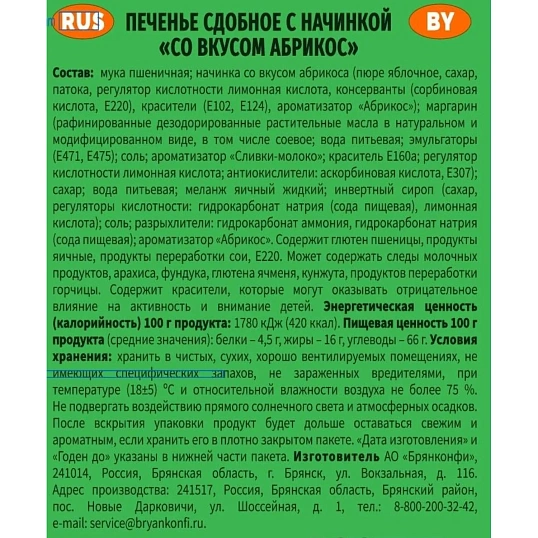 RUS ПЕЧЕНЬЕ СДОБНОЕ С НАЧИНКОЙ «СО ВКУСОМ АБРИКОС» BY

Состав: мука пшеничная; начинка со вкусом абрикоса (пюре яблочное, сахар, патока, регулятор кислотности лимонная кислота, консерванты (сорбиновая кислота, Е220), красители (Е102, Е124), ароматизатор «Абрикос»); маргарин (рафинированные дезодорированные растительные масла в натуральном и модифицированном виде, в том числе соевое; вода питьевая; эмульгаторы (Е471, Е475); соль; ароматизатор «Сливки-молоко»; краситель Е160а; регулятор кислотности лимонная кислота; антиокислители: аскорбиновая кислота, Е307); сахар; вода питьевая; меланж яичный жидкий; инвертный сироп (сахар, регуляторы кислотности: гидрокарбонат натрия (сода пищевая), лимонная кислота); соль; разрыхлители: гидрокарбонат аммония, гидрокарбонат натрия (сода пищевая); ароматизатор «Абрикос». Содержит глютен пшеницы, продукты яичные, продукты переработки сои, Е220. Может содержать следы молочных продуктов, арахиса, фундука, глютена ячменя, кунжута, продуктов переработки горчицы. Содержит красители, которые могут оказывать отрицательное влияние на активность и внимание детей. Энергетическая ценность (калорийность) 100 г продукта: 1780 кДж (420 ккал). Пищевая ценность 100 г продукта (средние значения): белки – 4,5 г, жиры – 16 г, углеводы – 66 г. Условия хранения: хранить в чистых, сухих, хорошо вентилируемых помещениях, не имеющих специфических запахов, не зараженных вредителями, при температуре (18±5) °С и относительной влажности воздуха не более 75 %. Не подвергать воздействию прямого солнечного света и атмосферных осадков. После вскрытия упаковки продукт будет дольше оставаться свежим и ароматным, если хранить его в плотно закрытом пакете. «Дата изготовления» и «Годен до» указаны в нижней части пакета. Изготовитель АО «Брянконфи», 241014, Россия, Брянская область, г. Брянск, ул. Вокзальная, д. 116. Адрес производства: 241517, Россия, Брянская область, Брянский район, пос. Новые Дарковичи, ул. Шоссейная, д. 1, тел.: 8-800-200-32-42, e-mail: service@bryankonfi.ru.